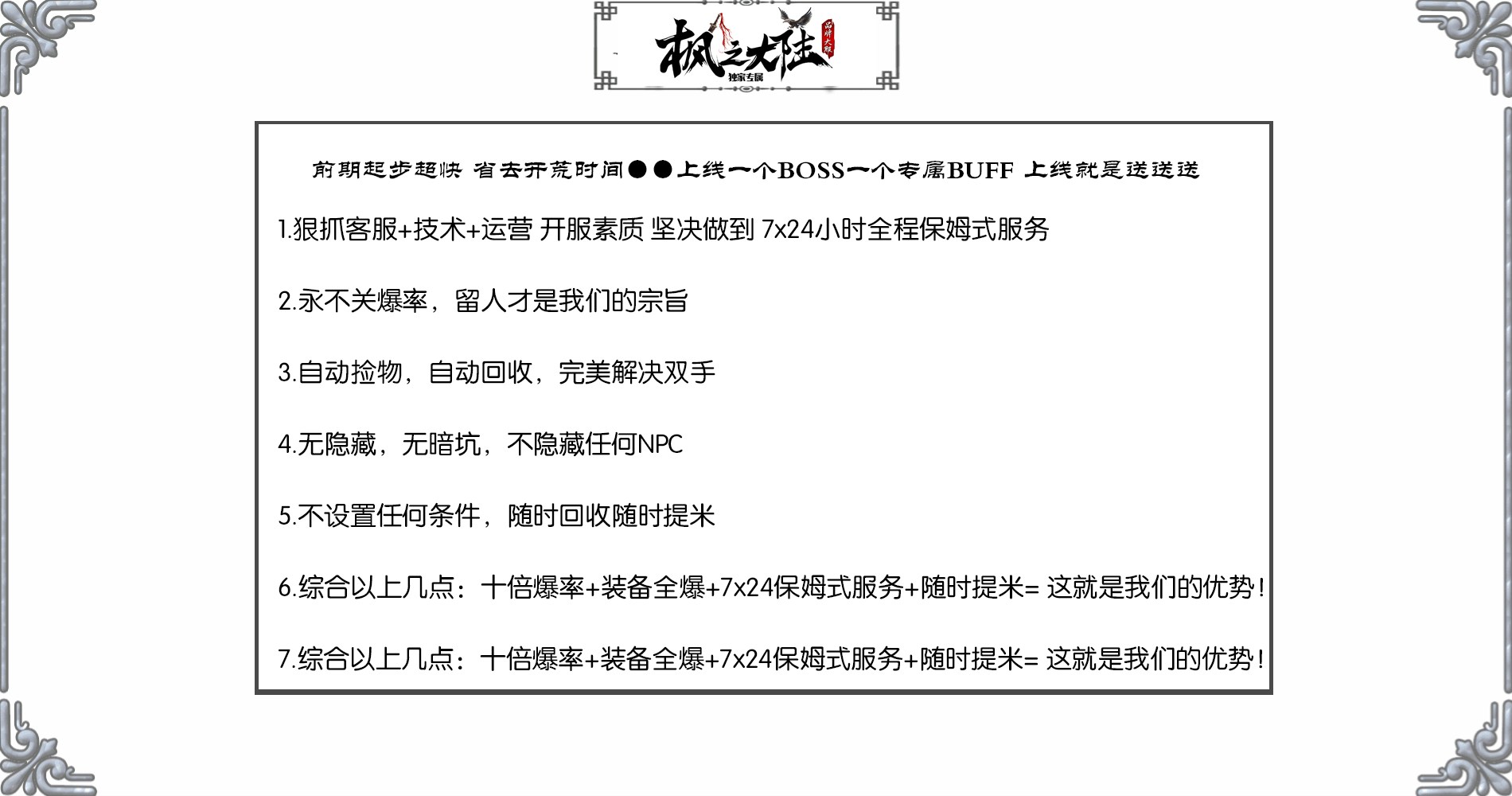 枫之大陆
品牌大服
独家专属

前期起步超快 省去开荒时间●●上线一个BOSS一个专属BUFF 上线就是送送送

1.狠抓客服+技术+运营 开服素质 坚决做到 7x24小时全程保姆式服务

2.永不关爆率，留人才是我们的宗旨

3.自动捡物，自动回收，完美解决双手

4.无隐藏，无暗坑，不隐藏任何NPC

5.不设置任何条件，随时回收随时提米

6.综合以上几点：十倍爆率+装备全爆+7x24保姆式服务+随时提米= 这就是我们的优势！

7.综合以上几点：十倍爆率+装备全爆+7x24保姆式服务+随时提米= 这就是我们的优势！